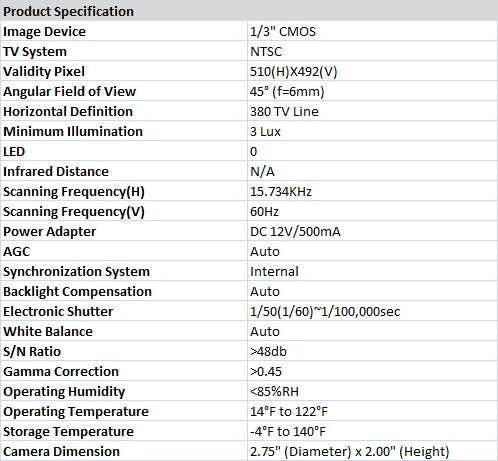 | Product Specification | |
|---|---|
| Image Device | 1/3" CMOS |
| TV System | NTSC |
| Validity Pixel | 510(H)X492(V) |
| Angular Field of View | 45° (f=6mm) |
| Horizontal Definition | 380 TV Line |
| Minimum Illumination | 3 Lux |
| LED | 0 |
| Infrared Distance | N/A |
| Scanning Frequency(H) | 15.734KHz |
| Scanning Frequency(V) | 60Hz |
| Power Adapter | DC 12V/500mA |
| AGC | Auto |
| Synchronization System | Internal |
| Backlight Compensation | Auto |
| Electronic Shutter | 1/50(1/60)~1/100,000sec |
| White Balance | Auto |
| S/N Ratio | >48db |
| Gamma Correction | >0.45 |
| Operating Humidity | <85%RH |
| Operating Temperature | 14°F to 122°F |
| Storage Temperature | -4°F to 140°F |
| Camera Dimension | 2.75" (Diameter) x 2.00" (Height) |